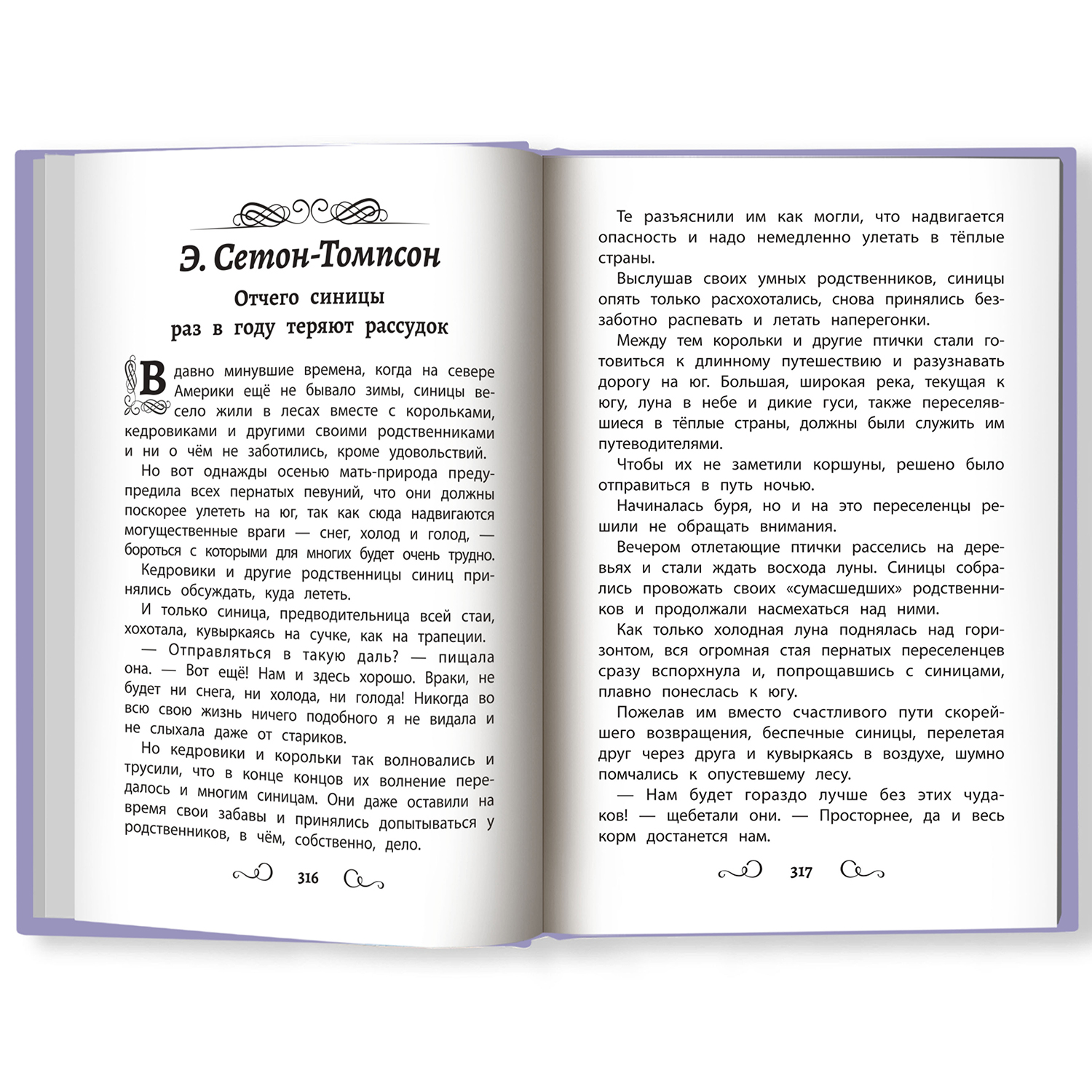 Э. Сетон-Томпсон

Отчего синицы раз в году теряют рассудок

В давно минувшие времена, когда на севере Америки ещё не бывало зимы, синицы весело жили в лесах вместе с корольками, кедровиками и другими своими родственниками и ни о чём не заботились, кроме удовольствий.

Но вот однажды осенью мать-природа предупредила всех пернатых певуний, что они должны поскорее улететь на юг, так как сюда надвигаются могущественные враги — снег, холод и голод, — бороться с которыми для многих будет очень трудно.

Кедровики и другие родственницы синиц принялись обсуждать, куда лететь.

И только синица, предводительница всей стаи, хохотала, кувыркаясь на сучке, как на трапеции.

— Отправляться в такую даль? — пищала она. — Вот ещё! Нам и здесь хорошо. Враки, не будет ни снега, ни холода, ни голода! Никогда во всю свою жизнь ничего подобного я не видала и не слыхала даже от стариков.

Но кедровики и корольки так волновались и трусили, что в конце концов их волнение передалось и многим синицам. Они даже оставили на время свои забавы и принялись допытываться у родственников, в чём, собственно, дело.

316

Те разъяснили им как могли, что надвигается опасность и надо немедленно улетать в тёплые страны.

Выслушав своих умных родственников, синицы опять только расхохотались, снова принялись беззаботно распевать и летать наперегонки.

Между тем корольки и другие птички стали готовиться к длинному путешествию и разузнавать дорогу на юг. Большая, широкая река, текущая к югу, луна в небе и дикие гуси, также переселявшиеся в тёплые страны, должны были служить им путеводителями.

Чтобы их не заметили коршуны, решено было отправиться в путь ночью.

Начиналась буря, но и на это переселенцы решили не обращать внимания.

Вечером отлетающие птички расселись на деревьях и стали ждать восхода луны. Синицы собрались провожать своих «сумасшедших» родственников и продолжали насмехаться над ними.

Как только холодная луна поднялась над горизонтом, вся огромная стая пернатых переселенцев сразу вспорхнула и, попрощавшись с синицами, плавно понеслась к югу.

Пожелав им вместо счастливого пути скорейшего возвращения, беспечные синицы, перелетая друг через друга и кувыркаясь в воздухе, шумно помчались к опустевшему лесу.

— Нам будет гораздо лучше без этих чудаков! — щебетали они. — Просторнее, да и весь корм достанется нам.

317